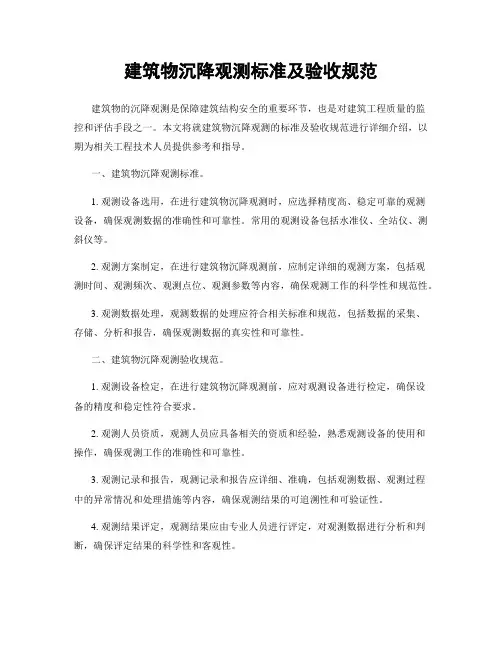 建筑物沉降观测标准及验收规范

建筑物的沉降观测是保障建筑结构安全的重要环节，也是对建筑工程质量的监控和评估手段之一。本文将就建筑物沉降观测的标准及验收规范进行详细介绍，以期为相关工程技术人员提供参考和指导。

一、建筑物沉降观测标准。

1. 观测设备选用，在进行建筑物沉降观测时，应选择精度高、稳定可靠的观测设备，确保观测数据的准确性和可靠性。常用的观测设备包括水准仪、全站仪、测斜仪等。

2. 观测方案制定，在进行建筑物沉降观测前，应制定详细的观测方案，包括观测时间、观测频次、观测点位、观测参数等内容，确保观测工作的科学性和规范性。

3. 观测数据处理，观测数据的处理应符合相关标准和规范，包括数据的采集、存储、分析和报告，确保观测数据的真实性和可靠性。

二、建筑物沉降观测验收规范。

1. 观测设备检定，在进行建筑物沉降观测前，应对观测设备进行检定，确保设备的精度和稳定性符合要求。

2. 观测人员资质，观测人员应具备相关的资质和经验，熟悉观测设备的使用和操作，确保观测工作的准确性和可靠性。

3. 观测记录和报告，观测记录和报告应详细、准确，包括观测数据、观测过程中的异常情况和处理措施等内容，确保观测结果的可追溯性和可验证性。

4. 观测结果评定，观测结果应由专业人员进行评定，对观测数据进行分析和判断，确保评定结果的科学性和客观性。